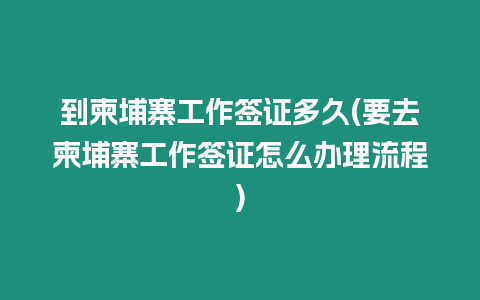 到柬埔寨工作签证多久(要去柬埔寨工作签证怎么办理流程)